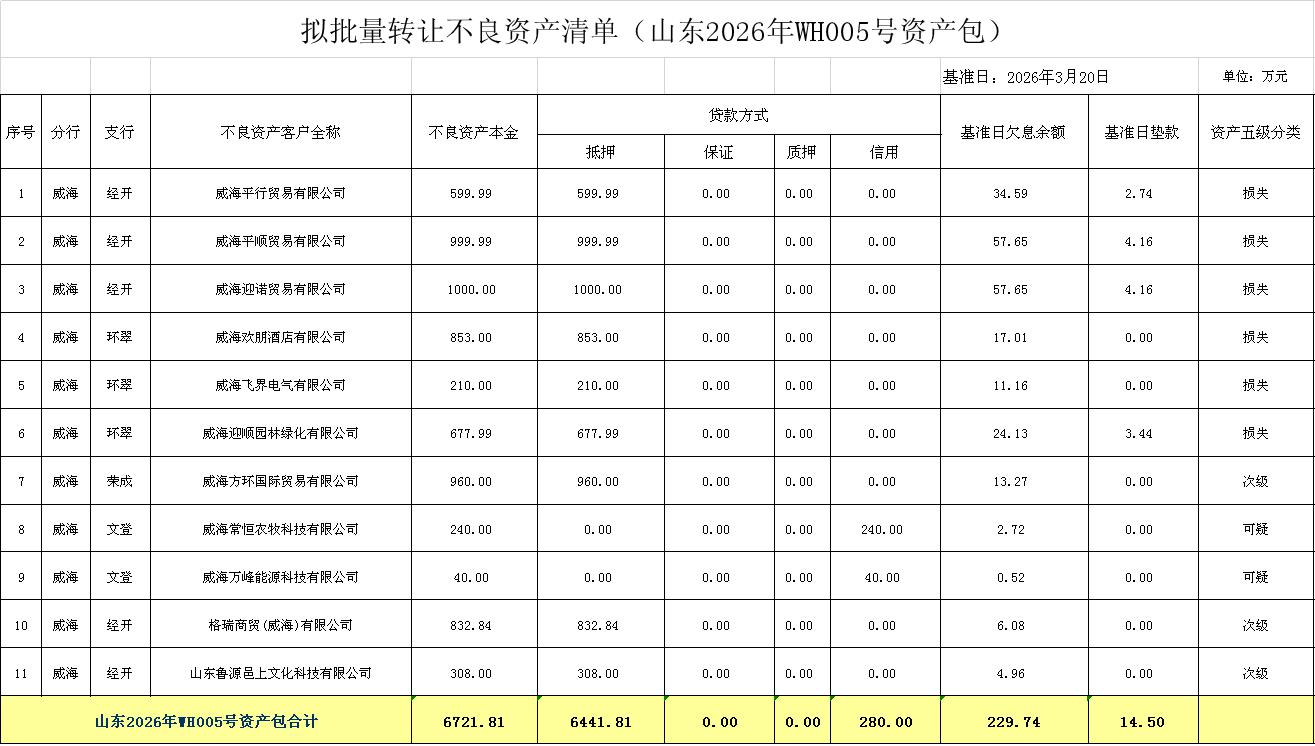 拟批量转让不良资产清单（山东2026年WH005号资产包）

基准日：2026年3月20日　　单位：万元

| 序号 | 分行 | 支行 | 不良资产客户全称 | 不良资产本金 | 贷款方式：抵押 | 贷款方式：保证 | 贷款方式：质押 | 贷款方式：信用 | 基准日欠息余额 | 基准日垫款 | 资产五级分类 |
|---|---|---|---|---|---|---|---|---|---|---|---|
| 1 | 威海 | 经开 | 威海平行贸易有限公司 | 599.99 | 599.99 | 0.00 | 0.00 | 0.00 | 34.59 | 2.74 | 损失 |
| 2 | 威海 | 经开 | 威海平顺贸易有限公司 | 999.99 | 999.99 | 0.00 | 0.00 | 0.00 | 57.65 | 4.16 | 损失 |
| 3 | 威海 | 经开 | 威海迎诺贸易有限公司 | 1000.00 | 1000.00 | 0.00 | 0.00 | 0.00 | 57.65 | 4.16 | 损失 |
| 4 | 威海 | 环翠 | 威海欢朋酒店有限公司 | 853.00 | 853.00 | 0.00 | 0.00 | 0.00 | 17.01 | 0.00 | 损失 |
| 5 | 威海 | 环翠 | 威海飞界电气有限公司 | 210.00 | 210.00 | 0.00 | 0.00 | 0.00 | 11.16 | 0.00 | 损失 |
| 6 | 威海 | 环翠 | 威海迎顺园林绿化有限公司 | 677.99 | 677.99 | 0.00 | 0.00 | 0.00 | 24.13 | 3.44 | 损失 |
| 7 | 威海 | 荣成 | 威海方环国际贸易有限公司 | 960.00 | 960.00 | 0.00 | 0.00 | 0.00 | 13.27 | 0.00 | 次级 |
| 8 | 威海 | 文登 | 威海常恒农牧科技有限公司 | 240.00 | 0.00 | 0.00 | 0.00 | 240.00 | 2.72 | 0.00 | 可疑 |
| 9 | 威海 | 文登 | 威海万峰能源科技有限公司 | 40.00 | 0.00 | 0.00 | 0.00 | 40.00 | 0.52 | 0.00 | 可疑 |
| 10 | 威海 | 经开 | 格瑞商贸(威海)有限公司 | 832.84 | 832.84 | 0.00 | 0.00 | 0.00 | 6.08 | 0.00 | 次级 |
| 11 | 威海 | 经开 | 山东鲁源邑上文化科技有限公司 | 308.00 | 308.00 | 0.00 | 0.00 | 0.00 | 4.96 | 0.00 | 次级 |
| 山东2026年WH005号资产包合计 | | | | 6721.81 | 6441.81 | 0.00 | 0.00 | 280.00 | 229.74 | 14.50 | |